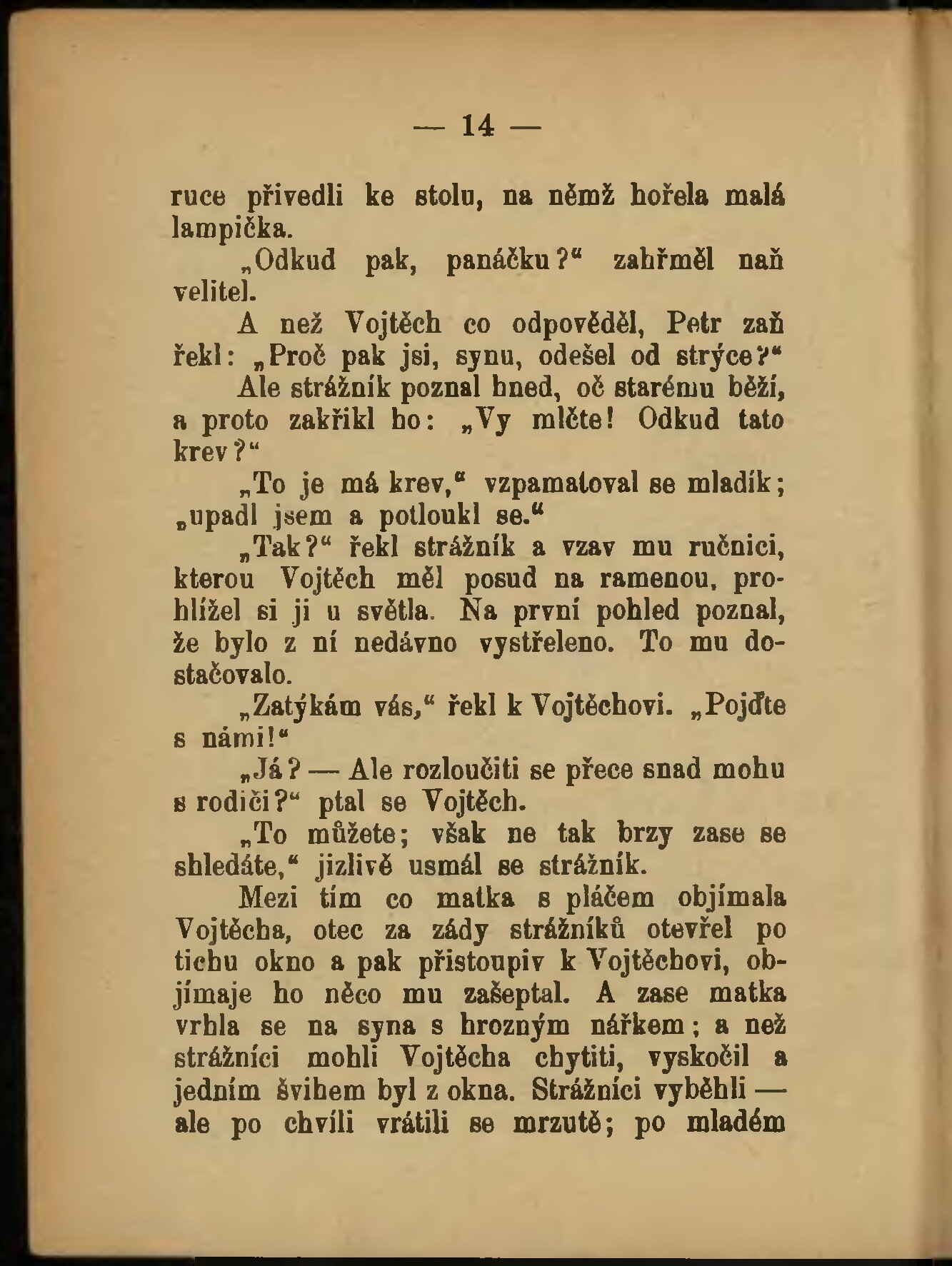 — 14 —

ruce přivedli ke stolu, na němž hořela malá lampička.

„Odkud pak, panáčku?“ zahřměl naň velitel.

A než Vojtěch co odpověděl, Petr zaň řekl: „Proč pak jsi, synu, odešel od strýce?“

Ale strážník poznal hned, oč starému běží, a proto zakřikl ho: „Vy mlčte! Odkud tato krev?“

„To je má krev,“ vzpamatoval se mladík; „upadl jsem a potloukl se.“

„Tak?“ řekl strážník a vzav mu ručnici, kterou Vojtěch měl posud na ramenou, prohlížel si ji u světla. Na první pohled poznal, že bylo z ní nedávno vystřeleno. To mu dostačovalo.

„Zatýkám vás,“ řekl k Vojtěchovi. „Pojďte s námi!“

„Já? — Ale rozloučiti se přece snad mohu s rodiči?“ ptal se Vojtěch.

„To můžete; však ne tak brzy zase se shledáte,“ jizlivě usmál se strážník.

Mezi tím co matka s pláčem objímala Vojtěcha, otec za zády strážníků otevřel po tichu okno a pak přistoupiv k Vojtěchovi, objímaje ho něco mu zašeptal. A zase matka vrhla se na syna s hrozným nářkem; a než strážníci mohli Vojtěcha chytiti, vyskočil a jedním švihem byl z okna. Strážníci vyběhli — ale po chvíli vrátili se mrzutě; po mladém